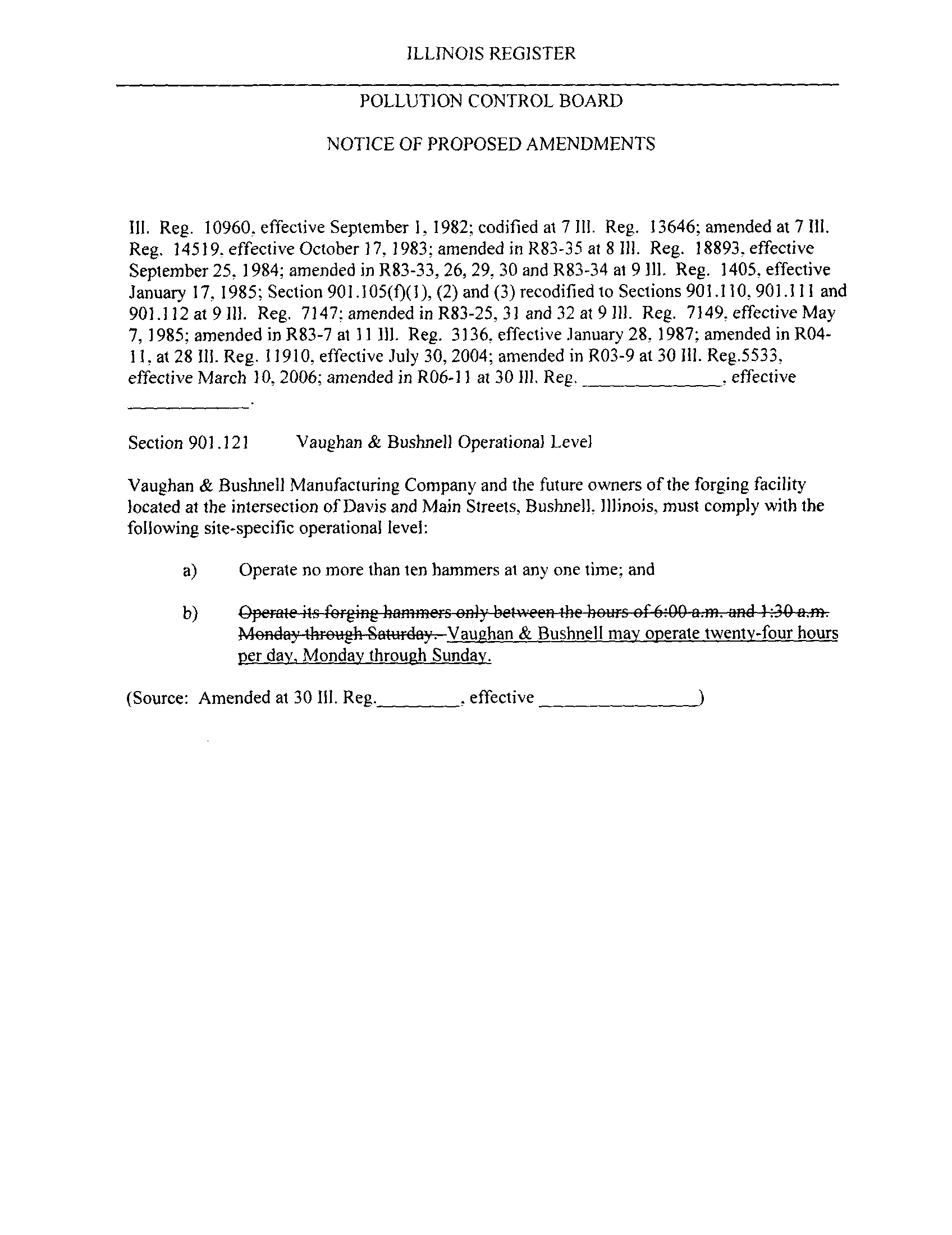 ILLINOIS REGISTER

POLLUTION CONTROL BOARD

NOTICE OF PROPOSED AMENDMENTS

Ill. Reg. 10960, effective September 1, 1982; codified at 7 Ill. Reg. 13646; amended at 7 Ill. Reg. 14519, effective October 17, 1983; amended in R83-35 at 8 Ill. Reg. 18893, effective September 25, 1984; amended in R83-33, 26, 29, 30 and R83-34 at 9 Ill. Reg. 1405, effective January 17, 1985; Section 901.105(f)(1), (2) and (3) recodified to Sections 901.110, 901.111 and 901.112 at 9 Ill. Reg. 7147; amended in R83-25, 31 and 32 at 9 Ill. Reg. 7149, effective May 7, 1985; amended in R83-7 at 11 Ill. Reg. 3136, effective January 28, 1987; amended in R04-11, at 28 Ill. Reg. 11910, effective July 30, 2004; amended in R03-9 at 30 Ill. Reg.5533, effective March 10, 2006; amended in R06-11 at 30 Ill. Reg. ______________, effective ____________.

Section 901.121 Vaughan & Bushnell Operational Level

Vaughan & Bushnell Manufacturing Company and the future owners of the forging facility located at the intersection of Davis and Main Streets, Bushnell, Illinois, must comply with the following site-specific operational level:

a) Operate no more than ten hammers at any one time; and

b) Operate its forging hammers only between the hours of 6:00 a.m. and 1:30 a.m. Monday through Saturday. Vaughan & Bushnell may operate twenty-four hours per day, Monday through Sunday.

(Source: Amended at 30 Ill. Reg.________, effective ________________)